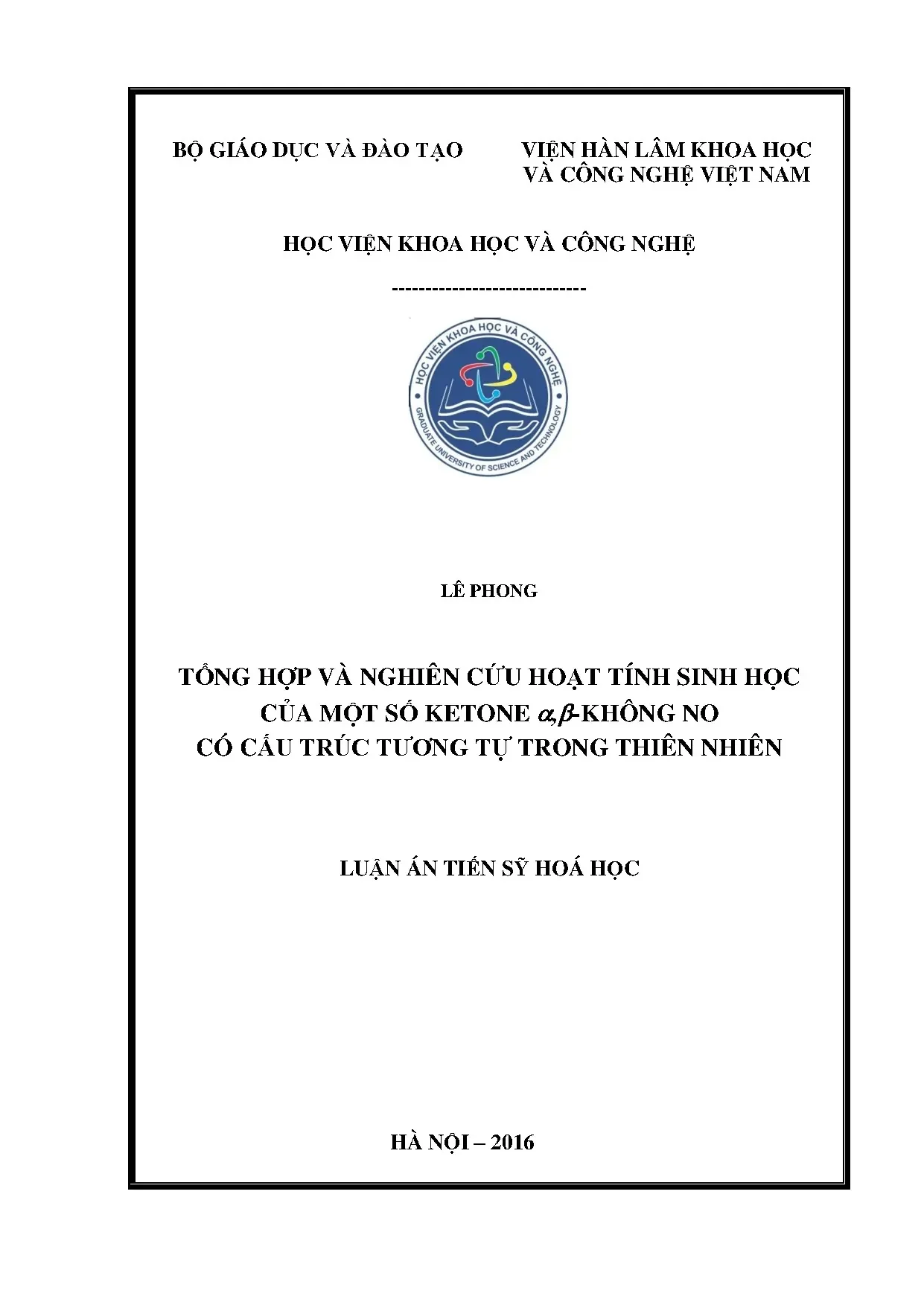 BỘ GIÁO DỤC VÀ ĐÀO TẠO

VIỆN HÀN LÂM KHOA HỌC VÀ CÔNG NGHỆ VIỆT NAM

HỌC VIỆN KHOA HỌC VÀ CÔNG NGHỆ

-----------------------------

HỌC VIỆN KHOA HỌC VÀ CÔNG NGHỆ
GRADUATE UNIVERSITY OF SCIENCE AND TECHNOLOGY

LÊ PHONG

TỔNG HỢP VÀ NGHIÊN CỨU HOẠT TÍNH SINH HỌC CỦA MỘT SỐ KETONE $\alpha,\beta$-KHÔNG NO CÓ CẤU TRÚC TƯƠNG TỰ TRONG THIÊN NHIÊN

LUẬN ÁN TIẾN SỸ HOÁ HỌC

HÀ NỘI – 2016